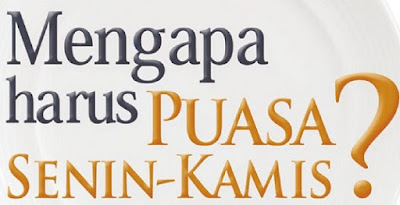 Mengapa harus PUASA SENIN-KAMIS?